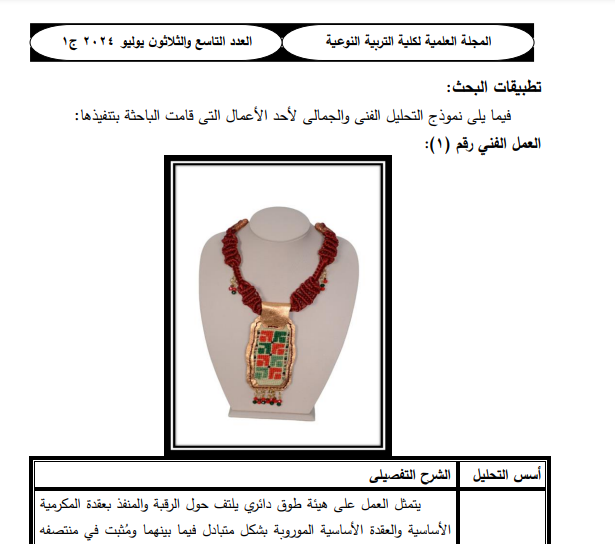 المجلة العلمية لكلية التربية النوعية

العدد التاسع والثلاثون يوليو ٢٠٢٤ ج١

تطبيقات البحث:

فيما يلى نموذج التحليل الفنى والجمالى لأحد الأعمال التى قامت الباحثة بتنفيذها:

العمل الفني رقم (١):

| أسس التحليل | الشرح التفصيلى |
|---|---|
| | يتمثل العمل على هيئة طوق دائري يلتف حول الرقبة والمنفذ بعقدة المكرمية الأساسية والعقدة الأساسية الموروبة بشكل متبادل فيما بينهما ومُثبت في منتصفه |